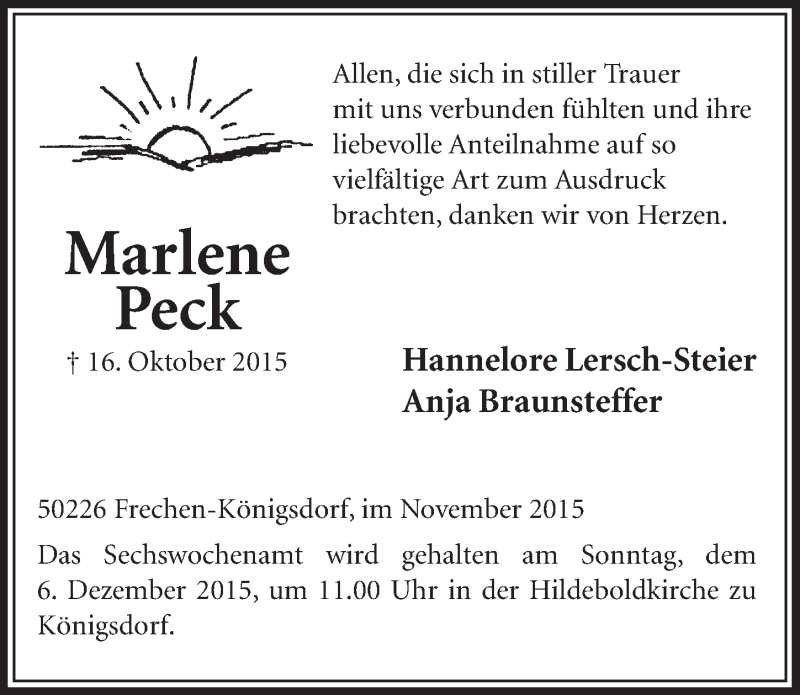 Allen, die sich in stiller Trauer mit uns verbunden fühlten und ihre liebevolle Anteilnahme auf so vielfältige Art zum Ausdruck brachten, danken wir von Herzen.

Marlene Peck

† 16. Oktober 2015

Hannelore Lersch-Steier
Anja Braunsteffer

50226 Frechen-Königsdorf, im November 2015

Das Sechswochenamt wird gehalten am Sonntag, dem 6. Dezember 2015, um 11.00 Uhr in der Hildeboldkirche zu Königsdorf.